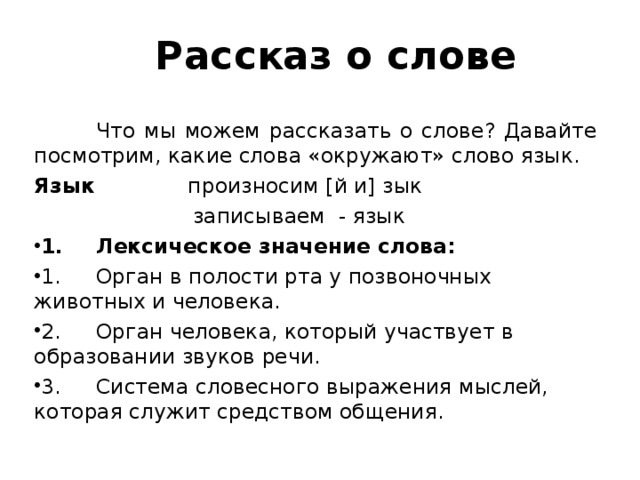 Рассказ о слове

Что мы можем рассказать о слове? Давайте посмотрим, какие слова «окружают» слово язык.

Язык произносим [й и] зык

записываем - язык

•1. Лексическое значение слова:

•1. Орган в полости рта у позвоночных животных и человека.

•2. Орган человека, который участвует в образовании звуков речи.

•3. Система словесного выражения мыслей, которая служит средством общения.